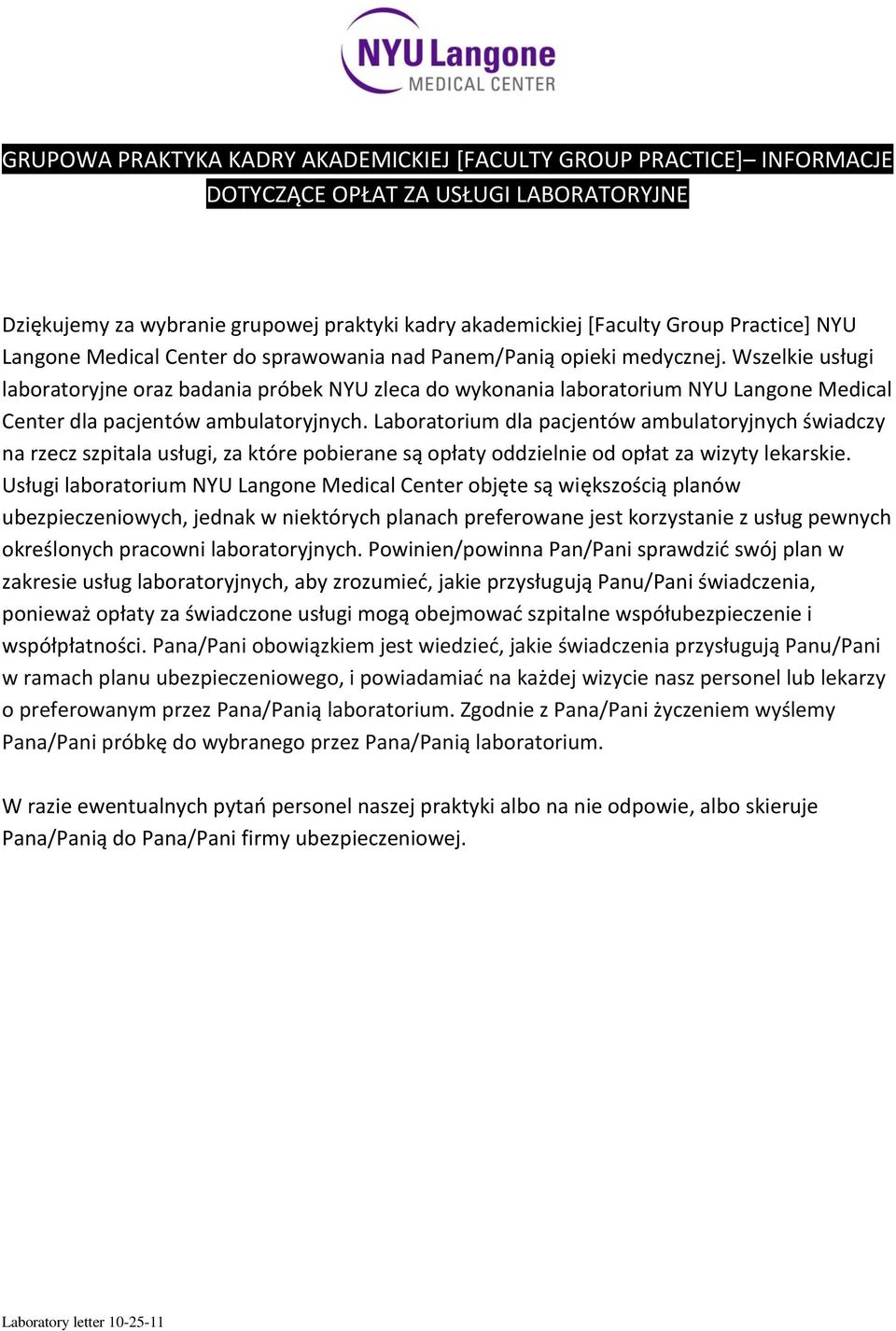 NYU Langone
MEDICAL CENTER

GRUPOWA PRAKTYKA KADRY AKADEMICKIEJ [FACULTY GROUP PRACTICE]– INFORMACJE DOTYCZĄCE OPŁAT ZA USŁUGI LABORATORYJNE

Dziękujemy za wybranie grupowej praktyki kadry akademickiej [Faculty Group Practice] NYU Langone Medical Center do sprawowania nad Panem/Panią opieki medycznej. Wszelkie usługi laboratoryjne oraz badania próbek NYU zleca do wykonania laboratorium NYU Langone Medical Center dla pacjentów ambulatoryjnych. Laboratorium dla pacjentów ambulatoryjnych świadczy na rzecz szpitala usługi, za które pobierane są opłaty oddzielnie od opłat za wizyty lekarskie. Usługi laboratorium NYU Langone Medical Center objęte są większością planów ubezpieczeniowych, jednak w niektórych planach preferowane jest korzystanie z usług pewnych określonych pracowni laboratoryjnych. Powinien/powinna Pan/Pani sprawdzić swój plan w zakresie usług laboratoryjnych, aby zrozumieć, jakie przysługują Panu/Pani świadczenia, ponieważ opłaty za świadczone usługi mogą obejmować szpitalne współubezpieczenie i współpłatności. Pana/Pani obowiązkiem jest wiedzieć, jakie świadczenia przysługują Panu/Pani w ramach planu ubezpieczeniowego, i powiadamiać na każdej wizycie nasz personel lub lekarzy o preferowanym przez Pana/Panią laboratorium. Zgodnie z Pana/Pani życzeniem wyślemy Pana/Pani próbkę do wybranego przez Pana/Panią laboratorium.

W razie ewentualnych pytań personel naszej praktyki albo na nie odpowie, albo skieruje Pana/Panią do Pana/Pani firmy ubezpieczeniowej.

Laboratory letter 10-25-11